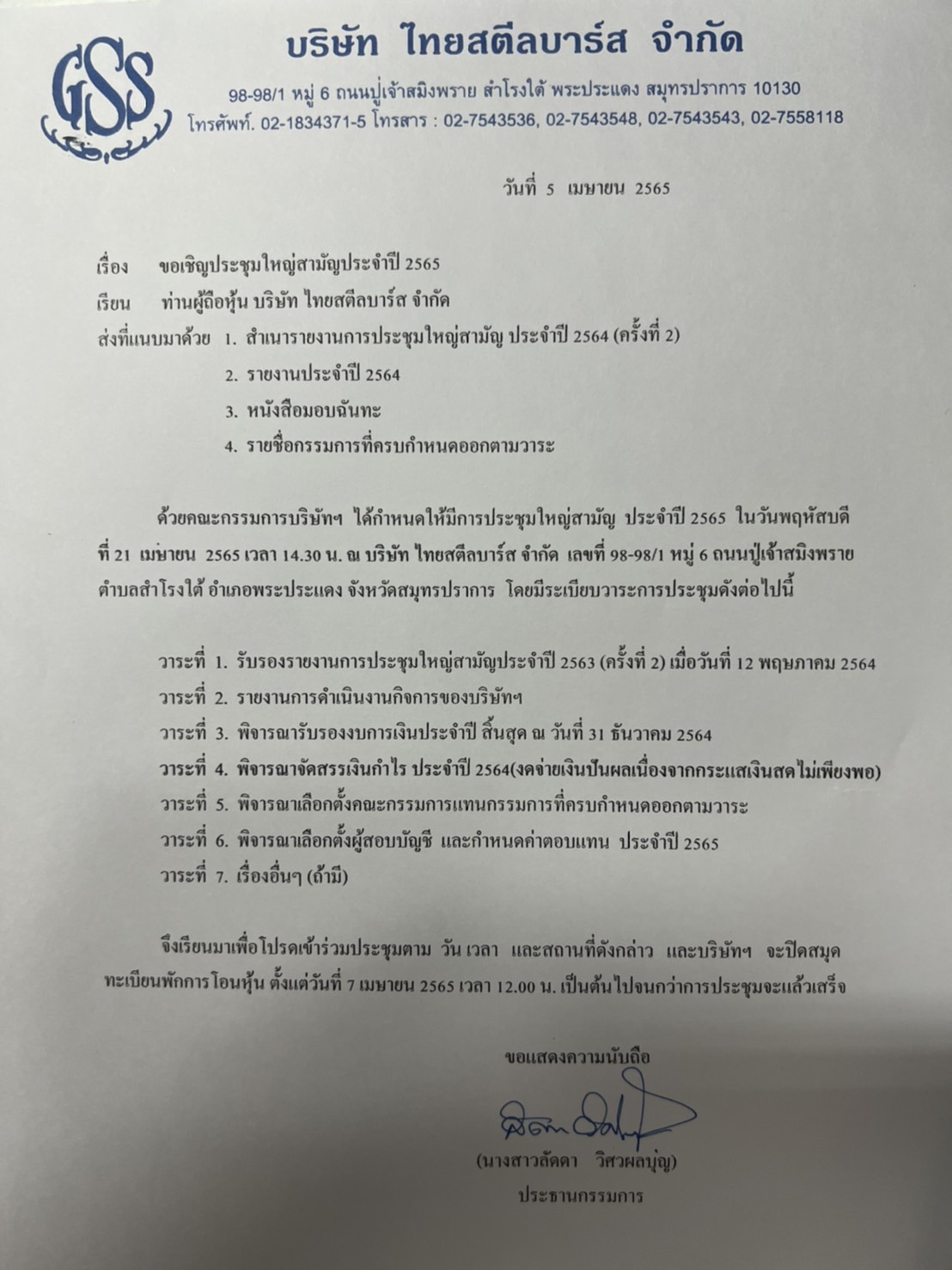 GSS

บริษัท ไทยสตีลบาร์ส จำกัด

98-98/1 หมู่ 6 ถนนปู่เจ้าสมิงพราย สำโรงใต้ พระประแดง สมุทรปราการ 10130
โทรศัพท์. 02-1834371-5 โทรสาร : 02-7543536, 02-7543548, 02-7543543, 02-7558118

วันที่ 5 เมษายน 2565

เรื่อง ขอเชิญประชุมใหญ่สามัญประจำปี 2565

เรียน ท่านผู้ถือหุ้น บริษัท ไทยสตีลบาร์ส จำกัด

ส่งที่แนบมาด้วย 1. สำเนารายงานการประชุมใหญ่สามัญ ประจำปี 2564 (ครั้งที่ 2)
2. รายงานประจำปี 2564
3. หนังสือมอบฉันทะ
4. รายชื่อกรรมการที่ครบกำหนดออกตามวาระ

ด้วยคณะกรรมการบริษัทฯ ได้กำหนดให้มีการประชุมใหญ่สามัญ ประจำปี 2565 ในวันพฤหัสบดี ที่ 21 เมษายน 2565 เวลา 14.30 น. ณ บริษัท ไทยสตีลบาร์ส จำกัด เลขที่ 98-98/1 หมู่ 6 ถนนปู่เจ้าสมิงพราย ตำบลสำโรงใต้ อำเภอพระประแดง จังหวัดสมุทรปราการ โดยมีระเบียบวาระการประชุมดังต่อไปนี้

วาระที่ 1. รับรองรายงานการประชุมใหญ่สามัญประจำปี 2563 (ครั้งที่ 2) เมื่อวันที่ 12 พฤษภาคม 2564
วาระที่ 2. รายงานการดำเนินงานกิจการของบริษัทฯ
วาระที่ 3. พิจารณารับรองงบการเงินประจำปี สิ้นสุด ณ วันที่ 31 ธันวาคม 2564
วาระที่ 4. พิจารณาจัดสรรเงินกำไร ประจำปี 2564(งดจ่ายเงินปันผลเนื่องจากกระแสเงินสดไม่เพียงพอ)
วาระที่ 5. พิจารณาเลือกตั้งคณะกรรมการแทนกรรมการที่ครบกำหนดออกตามวาระ
วาระที่ 6. พิจารณาเลือกตั้งผู้สอบบัญชี และกำหนดค่าตอบแทน ประจำปี 2565
วาระที่ 7. เรื่องอื่นๆ (ถ้ามี)

จึงเรียนมาเพื่อโปรดเข้าร่วมประชุมตาม วัน เวลา และสถานที่ดังกล่าว และบริษัทฯ จะปิดสมุดทะเบียนพักการโอนหุ้น ตั้งแต่วันที่ 7 เมษายน 2565 เวลา 12.00 น. เป็นต้นไปจนกว่าการประชุมจะแล้วเสร็จ

ขอแสดงความนับถือ

(นางสาวลัดดา วิศวผลบุญ)
ประธานกรรมการ